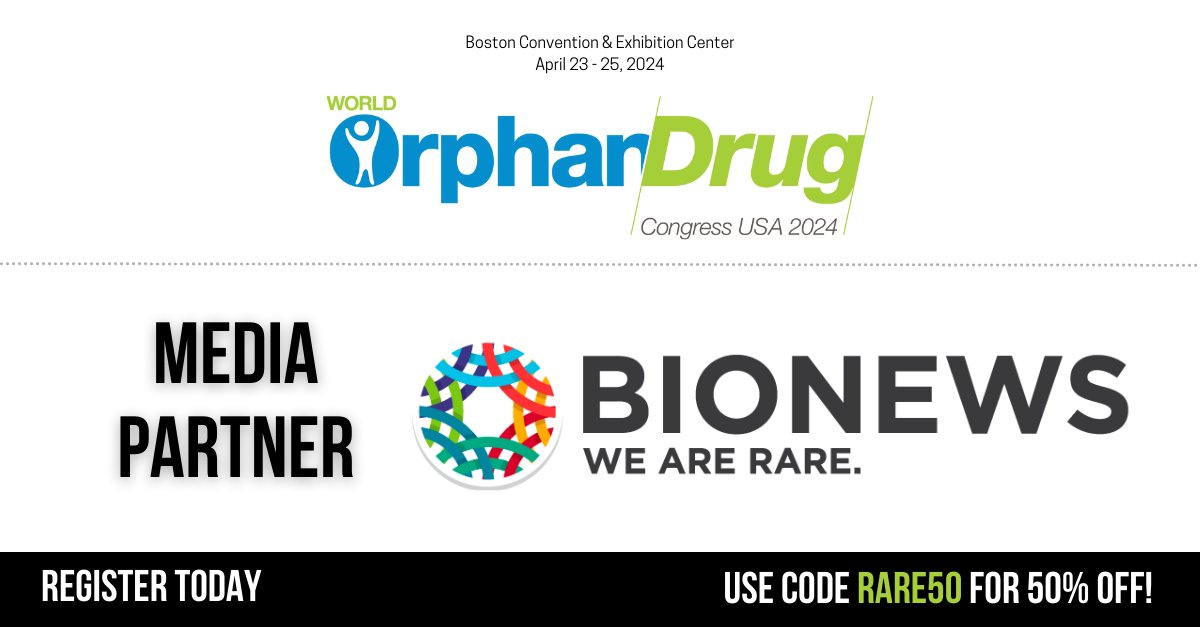 Boston Convention & Exhibition Center
April 23 - 25, 2024

WORLD
OrphanDrug
Congress USA 2024

MEDIA PARTNER

BIONEWS
WE ARE RARE.

REGISTER TODAY

USE CODE RARE50 FOR 50% OFF!